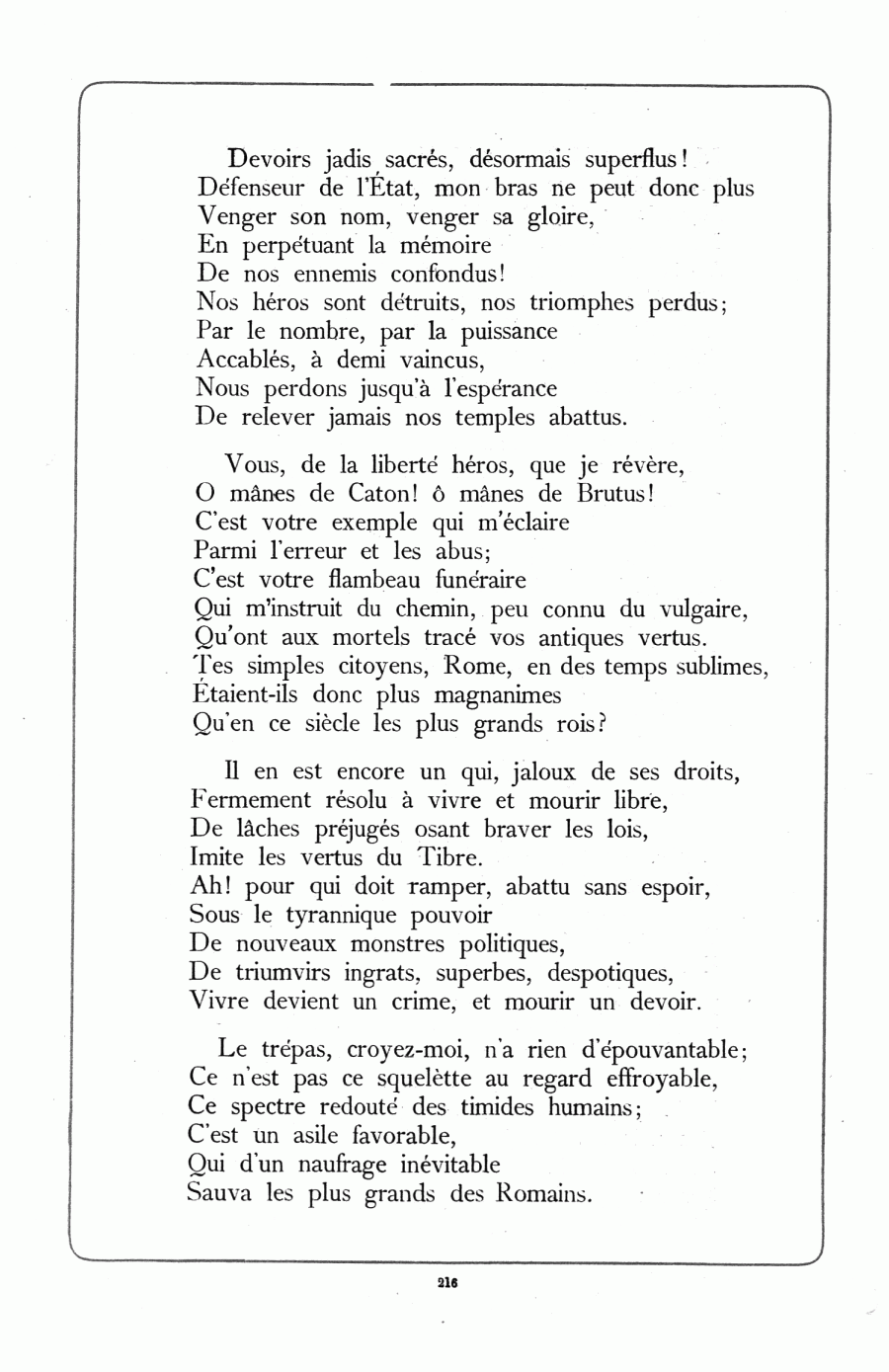 Devoirs jadis sacrés, désormais superflus!
Défenseur de l'État, mon bras ne peut donc plus
Venger son nom, venger sa gloire,
En perpétuant la mémoire
De nos ennemis confondus!
Nos héros sont détruits, nos triomphes perdus;
Par le nombre, par la puissance
Accablés, à demi vaincus,
Nous perdons jusqu'à l'espérance
De relever jamais nos temples abattus.

Vous, de la liberté héros, que je révère,
O mânes de Caton! ô mânes de Brutus!
C'est votre exemple qui m'éclaire
Parmi l'erreur et les abus;
C'est votre flambeau funéraire
Qui m'instruit du chemin, peu connu du vulgaire,
Qu'ont aux mortels tracé vos antiques vertus.
Tes simples citoyens, Rome, en des temps sublimes,
Étaient-ils donc plus magnanimes
Qu'en ce siècle les plus grands rois?

Il en est encore un qui, jaloux de ses droits,
Fermement résolu à vivre et mourir libre,
De lâches préjugés osant braver les lois,
Imite les vertus du Tibre.
Ah! pour qui doit ramper, abattu sans espoir,
Sous le tyrannique pouvoir
De nouveaux monstres politiques,
De triumvirs ingrats, superbes, despotiques,
Vivre devient un crime, et mourir un devoir.

Le trépas, croyez-moi, n'a rien d'épouvantable;
Ce n'est pas ce squelètte au regard effroyable,
Ce spectre redouté des timides humains;
C'est un asile favorable,
Qui d'un naufrage inévitable
Sauva les plus grands des Romains.

216